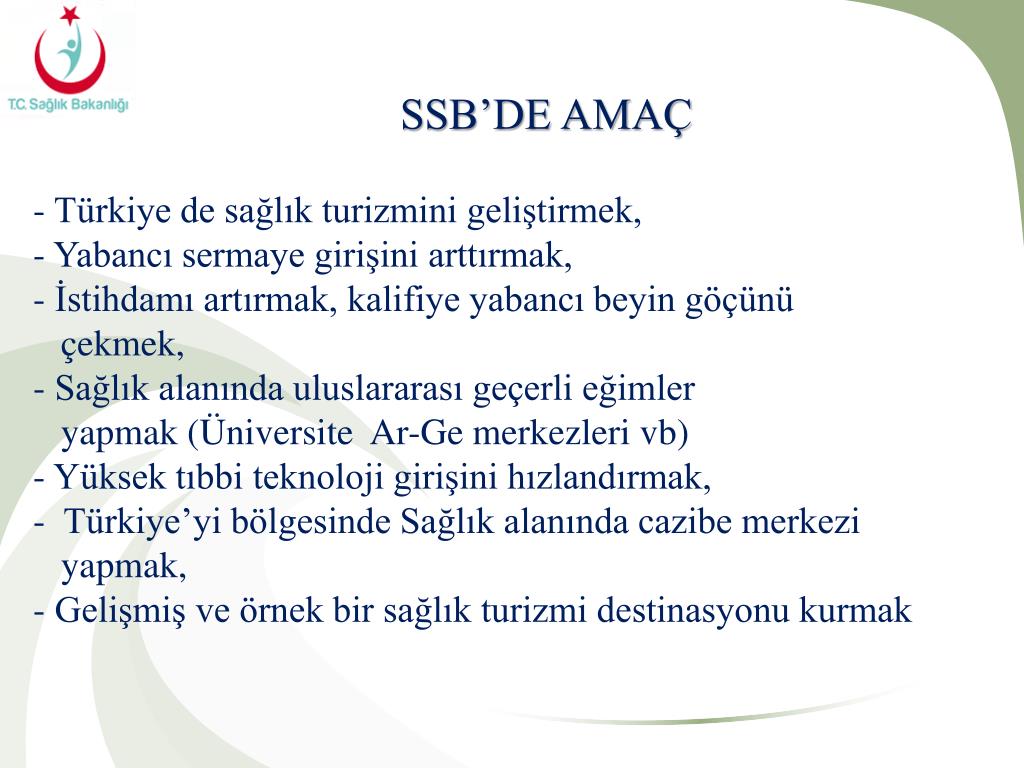 T.C. Sağlık Bakanlığı

SSB’DE AMAÇ

- Türkiye de sağlık turizmini geliştirmek,
- Yabancı sermaye girişini arttırmak,
- İstihdamı artırmak, kalifiye yabancı beyin göçünü çekmek,
- Sağlık alanında uluslararası geçerli eğimler yapmak (Üniversite Ar-Ge merkezleri vb)
- Yüksek tıbbi teknoloji girişini hızlandırmak,
- Türkiye’yi bölgesinde Sağlık alanında cazibe merkezi yapmak,
- Gelişmiş ve örnek bir sağlık turizmi destinasyonu kurmak